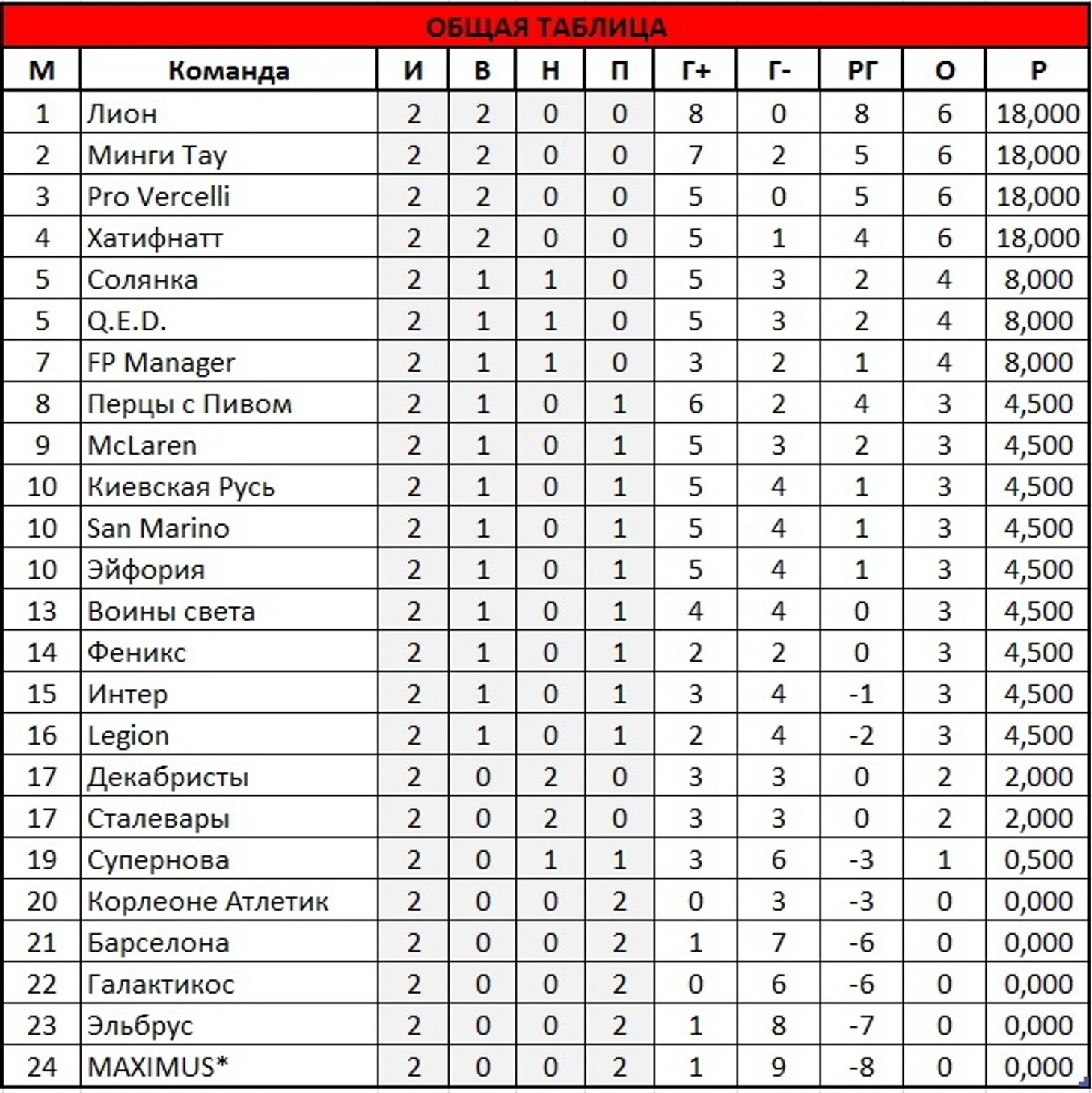 ОБЩАЯ ТАБЛИЦА

| М | Команда | И | В | Н | П | Г+ | Г- | РГ | О | Р |
|---|---|---|---|---|---|---|---|---|---|---|
| 1 | Лион | 2 | 2 | 0 | 0 | 8 | 0 | 8 | 6 | 18,000 |
| 2 | Минги Тау | 2 | 2 | 0 | 0 | 7 | 2 | 5 | 6 | 18,000 |
| 3 | Pro Vercelli | 2 | 2 | 0 | 0 | 5 | 0 | 5 | 6 | 18,000 |
| 4 | Хатифнатт | 2 | 2 | 0 | 0 | 5 | 1 | 4 | 6 | 18,000 |
| 5 | Солянка | 2 | 1 | 1 | 0 | 5 | 3 | 2 | 4 | 8,000 |
| 5 | Q.E.D. | 2 | 1 | 1 | 0 | 5 | 3 | 2 | 4 | 8,000 |
| 7 | FP Manager | 2 | 1 | 1 | 0 | 3 | 2 | 1 | 4 | 8,000 |
| 8 | Перцы с Пивом | 2 | 1 | 0 | 1 | 6 | 2 | 4 | 3 | 4,500 |
| 9 | McLaren | 2 | 1 | 0 | 1 | 5 | 3 | 2 | 3 | 4,500 |
| 10 | Киевская Русь | 2 | 1 | 0 | 1 | 5 | 4 | 1 | 3 | 4,500 |
| 10 | San Marino | 2 | 1 | 0 | 1 | 5 | 4 | 1 | 3 | 4,500 |
| 10 | Эйфория | 2 | 1 | 0 | 1 | 5 | 4 | 1 | 3 | 4,500 |
| 13 | Воины света | 2 | 1 | 0 | 1 | 4 | 4 | 0 | 3 | 4,500 |
| 14 | Феникс | 2 | 1 | 0 | 1 | 2 | 2 | 0 | 3 | 4,500 |
| 15 | Интер | 2 | 1 | 0 | 1 | 3 | 4 | -1 | 3 | 4,500 |
| 16 | Legion | 2 | 1 | 0 | 1 | 2 | 4 | -2 | 3 | 4,500 |
| 17 | Декабристы | 2 | 0 | 2 | 0 | 3 | 3 | 0 | 2 | 2,000 |
| 17 | Сталевары | 2 | 0 | 2 | 0 | 3 | 3 | 0 | 2 | 2,000 |
| 19 | Супернова | 2 | 0 | 1 | 1 | 3 | 6 | -3 | 1 | 0,500 |
| 20 | Корлеоне Атлетик | 2 | 0 | 0 | 2 | 0 | 3 | -3 | 0 | 0,000 |
| 21 | Барселона | 2 | 0 | 0 | 2 | 1 | 7 | -6 | 0 | 0,000 |
| 22 | Галактикос | 2 | 0 | 0 | 2 | 0 | 6 | -6 | 0 | 0,000 |
| 23 | Эльбрус | 2 | 0 | 0 | 2 | 1 | 8 | -7 | 0 | 0,000 |
| 24 | MAXIMUS* | 2 | 0 | 0 | 2 | 1 | 9 | -8 | 0 | 0,000 |